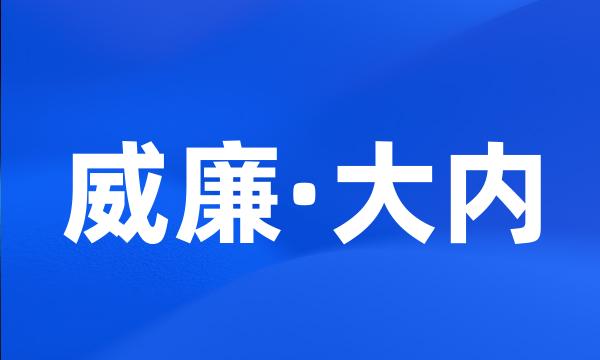 威廉·大内